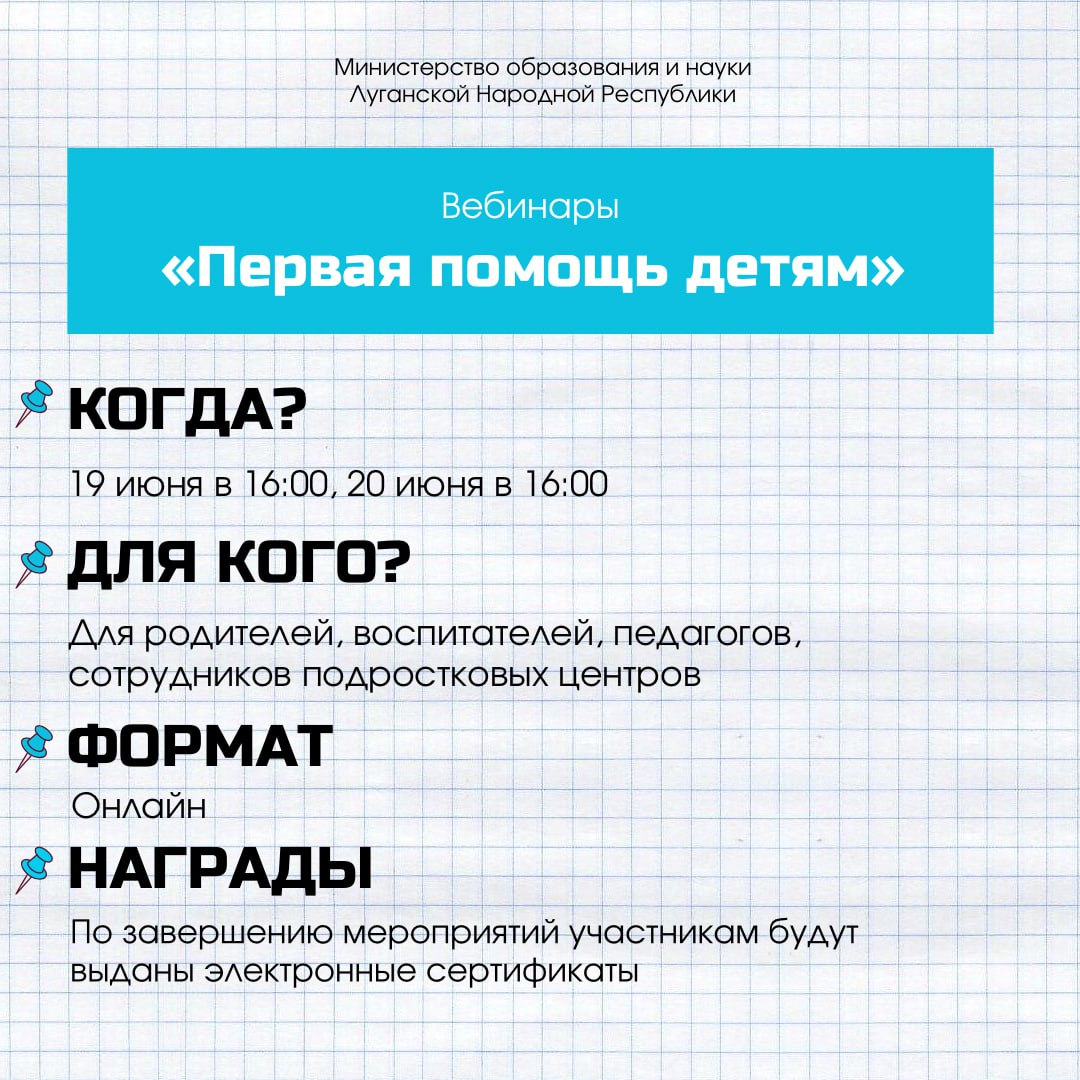 Министерство образования и науки Луганской Народной Республики

Вебинары
«Первая помощь детям»

КОГДА?

19 июня в 16:00, 20 июня в 16:00

ДЛЯ КОГО?

Для родителей, воспитателей, педагогов, сотрудников подростковых центров

ФОРМАТ

Онлайн

НАГРАДЫ

По завершению мероприятий участникам будут выданы электронные сертификаты